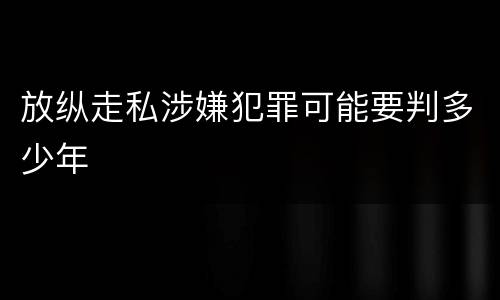 放纵走私涉嫌犯罪可能要判多少年